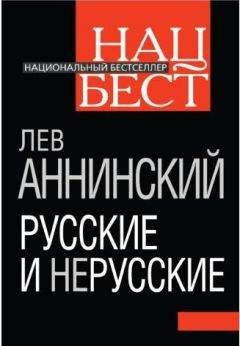 НАЦ
НАЦИОНАЛЬНЫЙ БЕСТСЕЛЛЕР
БЕСТ

ЛЕВ
АННИНСКИЙ

РУССКИЕ
И НЕРУССКИЕ